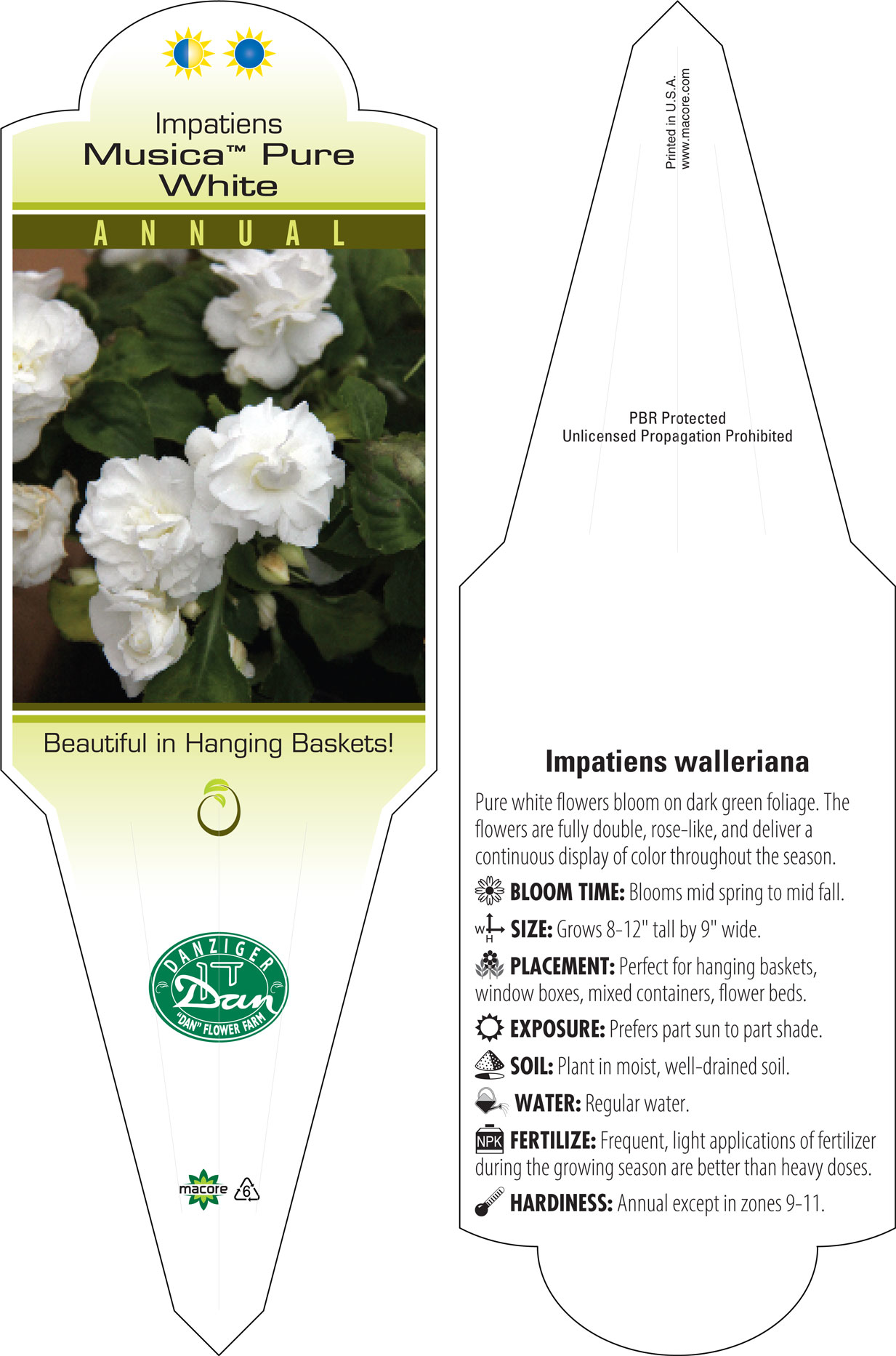 Impatiens
Musica™ Pure White

ANNUAL

Beautiful in Hanging Baskets!

DANZIGER
Dan
"DAN" FLOWER FARM

macore 6

Printed in U.S.A.
www.macore.com

PBR Protected
Unlicensed Propagation Prohibited

Impatiens walleriana

Pure white flowers bloom on dark green foliage. The flowers are fully double, rose-like, and deliver a continuous display of color throughout the season.

BLOOM TIME: Blooms mid spring to mid fall.

W H SIZE: Grows 8-12" tall by 9" wide.

PLACEMENT: Perfect for hanging baskets, window boxes, mixed containers, flower beds.

EXPOSURE: Prefers part sun to part shade.

SOIL: Plant in moist, well-drained soil.

WATER: Regular water.

NPK FERTILIZE: Frequent, light applications of fertilizer during the growing season are better than heavy doses.

HARDINESS: Annual except in zones 9-11.